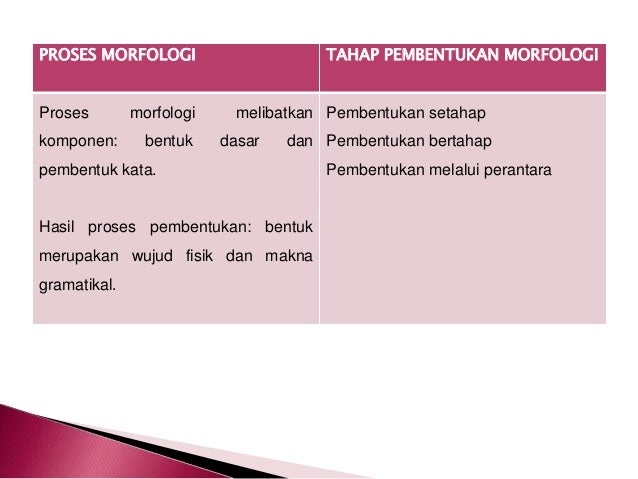 | PROSES MORFOLOGI | TAHAP PEMBENTUKAN MORFOLOGI |
|---|---|
| Proses morfologi melibatkan komponen: bentuk dasar dan pembentuk kata.<br><br>Hasil proses pembentukan: bentuk merupakan wujud fisik dan makna gramatikal. | Pembentukan setahap<br>Pembentukan bertahap<br>Pembentukan melalui perantara |